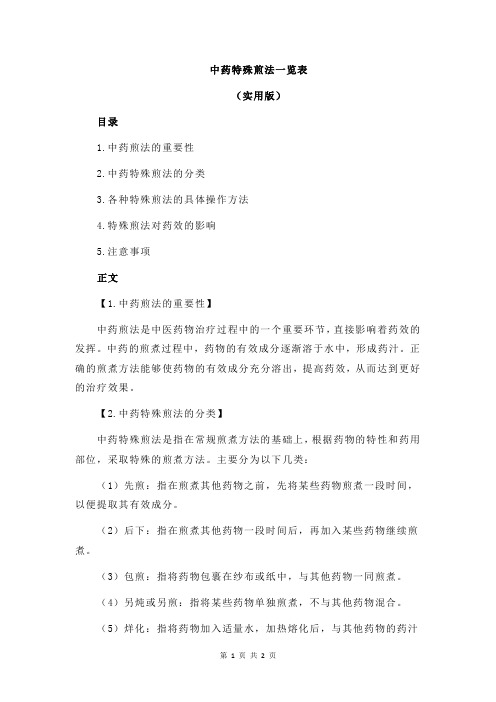 中药特殊煎法一览表

（实用版）

目录

1.中药煎法的重要性

2.中药特殊煎法的分类

3.各种特殊煎法的具体操作方法

4.特殊煎法对药效的影响

5.注意事项

正文

【1.中药煎法的重要性】

中药煎法是中医药物治疗过程中的一个重要环节，直接影响着药效的发挥。中药的煎煮过程中，药物的有效成分逐渐溶于水中，形成药汁。正确的煎煮方法能够使药物的有效成分充分溶出，提高药效，从而达到更好的治疗效果。

【2.中药特殊煎法的分类】

中药特殊煎法是指在常规煎煮方法的基础上，根据药物的特性和药用部位，采取特殊的煎煮方法。主要分为以下几类：

（1）先煎：指在煎煮其他药物之前，先将某些药物煎煮一段时间，以便提取其有效成分。

（2）后下：指在煎煮其他药物一段时间后，再加入某些药物继续煎煮。

（3）包煎：指将药物包裹在纱布或纸中，与其他药物一同煎煮。

（4）另炖或另煎：指将某些药物单独煎煮，不与其他药物混合。

（5）烊化：指将药物加入适量水，加热熔化后，与其他药物的药汁

第 1 页 共 2 页